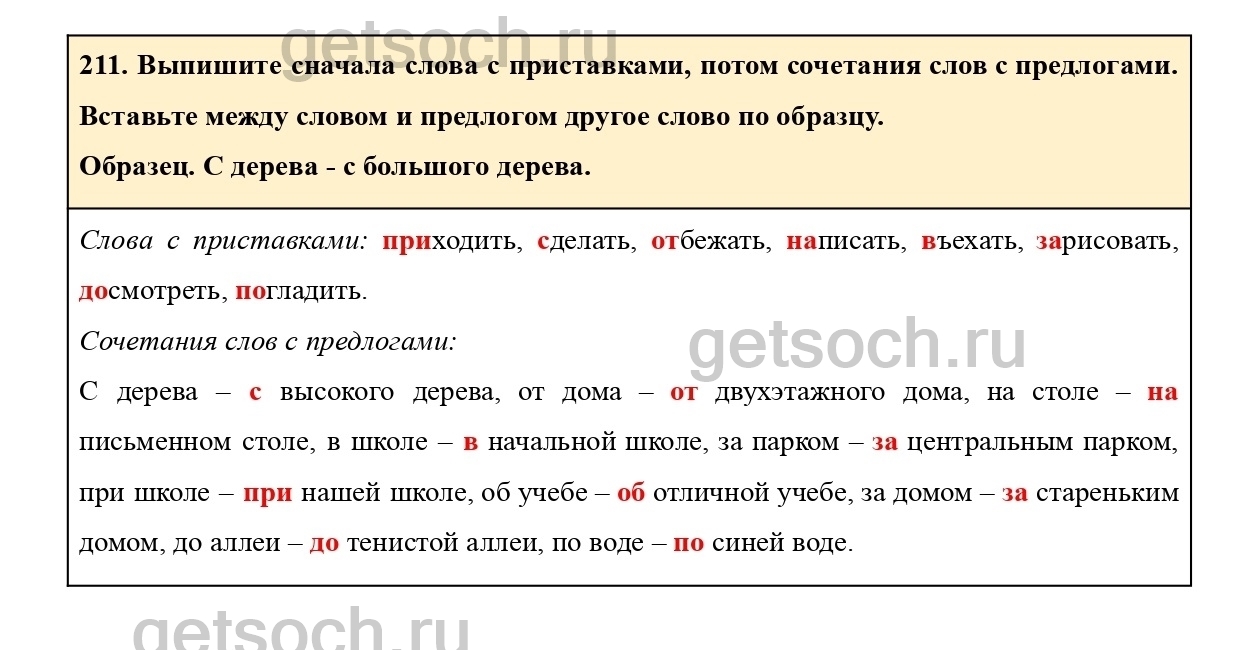 211. Выпишите сначала слова с приставками, потом сочетания слов с предлогами. Вставьте между словом и предлогом другое слово по образцу.

Образец. С дерева - с большого дерева.

Слова с приставками: приходить, сделать, отбежать, написать, въехать, зарисовать, досмотреть, погладить.

Сочетания слов с предлогами:

С дерева – с высокого дерева, от дома – от двухэтажного дома, на столе – на письменном столе, в школе – в начальной школе, за парком – за центральным парком, при школе – при нашей школе, об учебе – об отличной учебе, за домом – за стареньким домом, до аллеи – до тенистой аллеи, по воде – по синей воде.

getsoch.ru